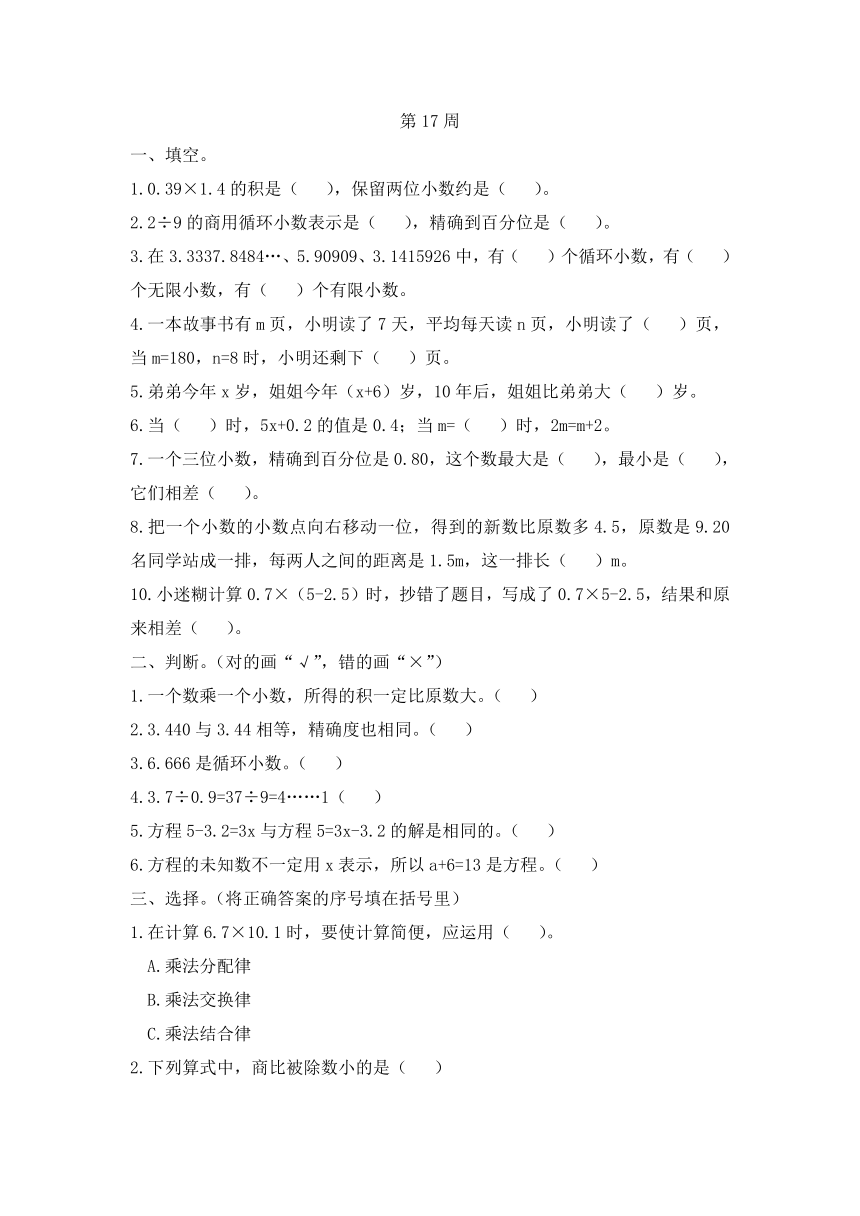 第 17 周

一、填空。

1.0.39×1.4 的积是（　），保留两位小数约是（　）。

2.2÷9 的商用循环小数表示是（　），精确到百分位是（　）。

3.在 3.3337.8484…、5.90909、3.1415926 中，有（　）个循环小数，有（　）个无限小数，有（　）个有限小数。

4.一本故事书有 m 页，小明读了 7 天，平均每天读 n 页，小明读了（　）页，当 m=180，n=8 时，小明还剩下（　）页。

5.弟弟今年 x 岁，姐姐今年（x+6）岁，10 年后，姐姐比弟弟大（　）岁。

6.当（　）时，5x+0.2 的值是 0.4；当 m=（　）时，2m=m+2。

7.一个三位小数，精确到百分位是 0.80，这个数最大是（　），最小是（　），它们相差（　）。

8.把一个小数的小数点向右移动一位，得到的新数比原数多 4.5，原数是 9.20 名同学站成一排，每两人之间的距离是 1.5m，这一排长（　）m。

10.小迷糊计算 0.7×（5-2.5）时，抄错了题目，写成了 0.7×5-2.5，结果和原来相差（　）。

二、判断。（对的画“√”，错的画“×”）

1.一个数乘一个小数，所得的积一定比原数大。（　）

2.3.440 与 3.44 相等，精确度也相同。（　）

3.6.666 是循环小数。（　）

4.3.7÷0.9=37÷9=4……1（　）

5.方程 5-3.2=3x 与方程 5=3x-3.2 的解是相同的。（　）

6.方程的未知数不一定用 x 表示，所以 a+6=13 是方程。（　）

三、选择。（将正确答案的序号填在括号里）

1.在计算 6.7×10.1 时，要使计算简便，应运用（　）。

A.乘法分配律

B.乘法交换律

C.乘法结合律

2.下列算式中，商比被除数小的是（　）